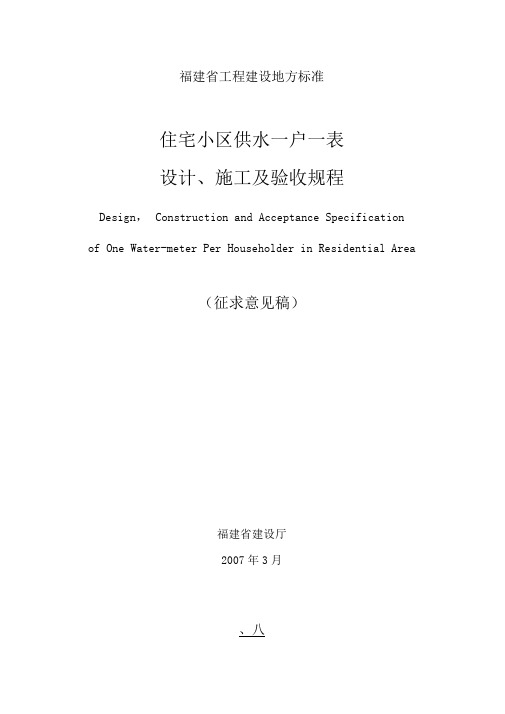 福建省工程建设地方标准

住宅小区供水一户一表

设计、施工及验收规程

Design， Construction and Acceptance Specification

of One Water-meter Per Householder in Residential Area

（征求意见稿）

福建省建设厅

2007 年 3 月

、八